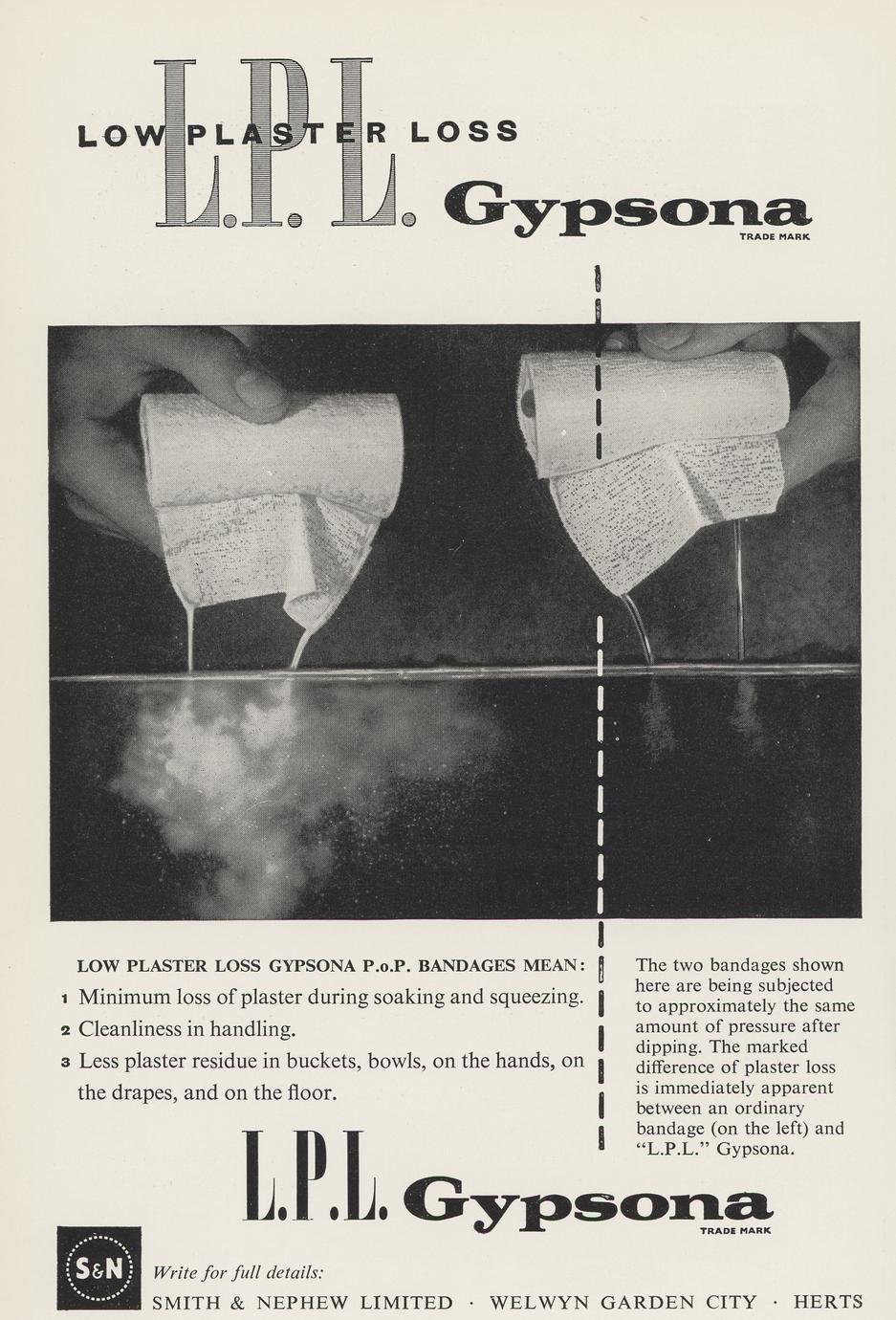 LOW PLASTER LOSS

L.P.L. Gypsona

TRADE MARK

LOW PLASTER LOSS GYPSONA P.o.P. BANDAGES MEAN:

1 Minimum loss of plaster during soaking and squeezing.

2 Cleanliness in handling.

3 Less plaster residue in buckets, bowls, on the hands, on the drapes, and on the floor.

The two bandages shown here are being subjected to approximately the same amount of pressure after dipping. The marked difference of plaster loss is immediately apparent between an ordinary bandage (on the left) and "L.P.L." Gypsona.

L.P.L. Gypsona

TRADE MARK

S&N

Write for full details:

SMITH & NEPHEW LIMITED · WELWYN GARDEN CITY · HERTS